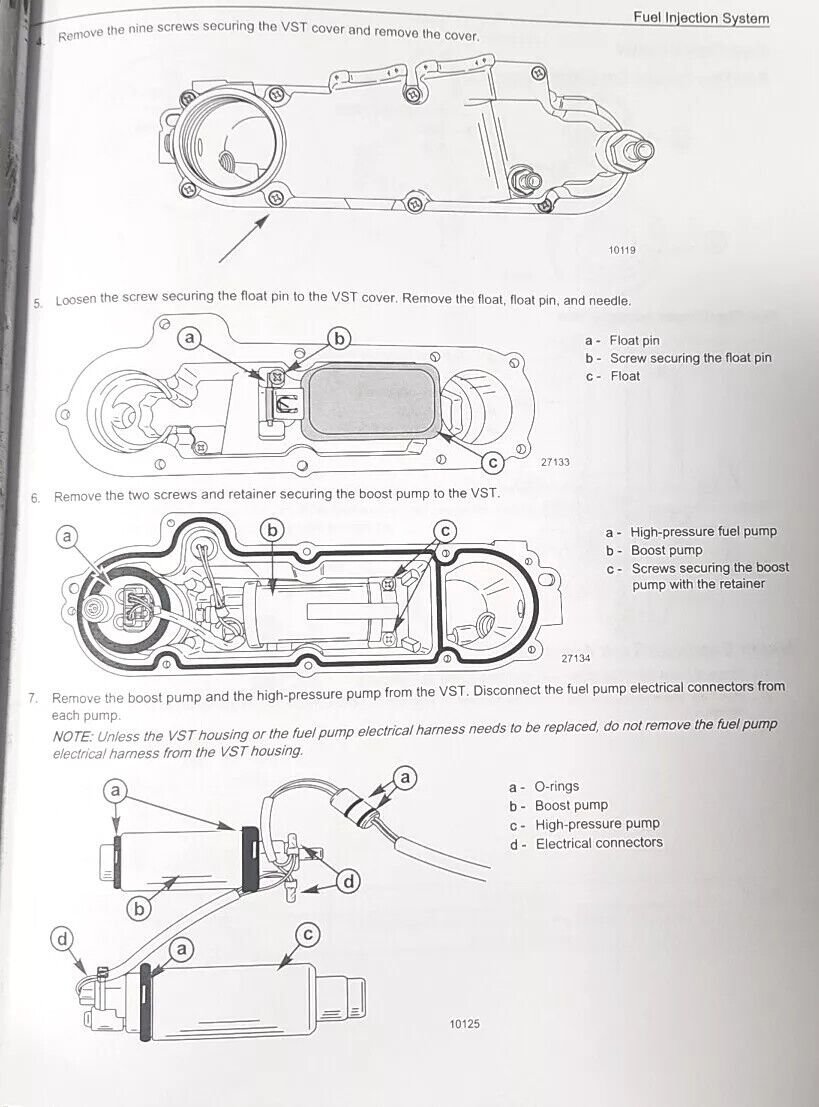 Fuel Injection System

4. Remove the nine screws securing the VST cover and remove the cover.

10119

5. Loosen the screw securing the float pin to the VST cover. Remove the float, float pin, and needle.

a

b

c

27133

a - Float pin
b - Screw securing the float pin
c - Float

6. Remove the two screws and retainer securing the boost pump to the VST.

a

b

c

27134

a - High-pressure fuel pump
b - Boost pump
c - Screws securing the boost pump with the retainer

7. Remove the boost pump and the high-pressure pump from the VST. Disconnect the fuel pump electrical connectors from each pump.

NOTE: Unless the VST housing or the fuel pump electrical harness needs to be replaced, do not remove the fuel pump electrical harness from the VST housing.

a

a

d

b

d

a

c

10125

a - O-rings
b - Boost pump
c - High-pressure pump
d - Electrical connectors